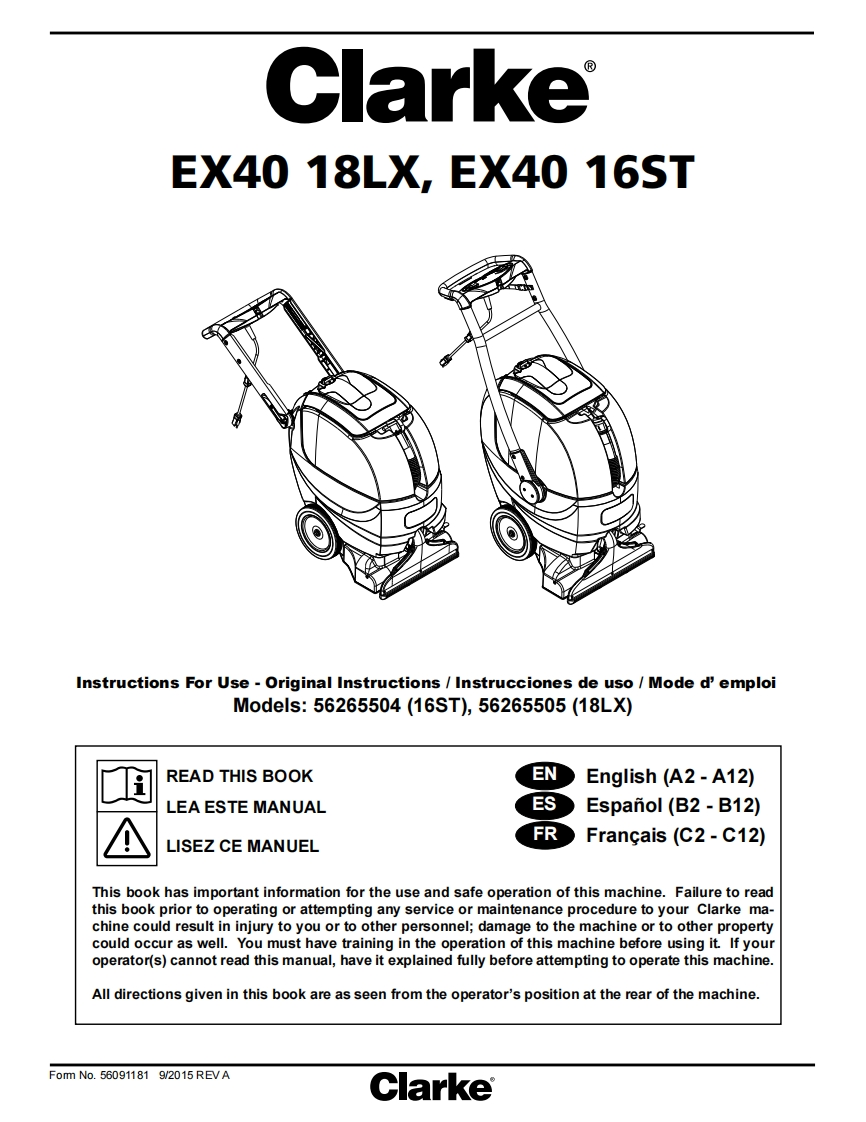 Clarke®

EX40 18LX, EX40 16ST

Instructions For Use - Original Instructions / Instrucciones de uso / Mode d' emploi
Models: 56265504 (16ST), 56265505 (18LX)

READ THIS BOOK
LEA ESTE MANUAL
LISEZ CE MANUEL

EN English (A2 - A12)
ES Español (B2 - B12)
FR Français (C2 - C12)

This book has important information for the use and safe operation of this machine. Failure to read this book prior to operating or attempting any service or maintenance procedure to your Clarke machine could result in injury to you or to other personnel; damage to the machine or to other property could occur as well. You must have training in the operation of this machine before using it. If your operator(s) cannot read this manual, have it explained fully before attempting to operate this machine.

All directions given in this book are as seen from the operator's position at the rear of the machine.

Form No. 56091181 9/2015 REV A

Clarke®